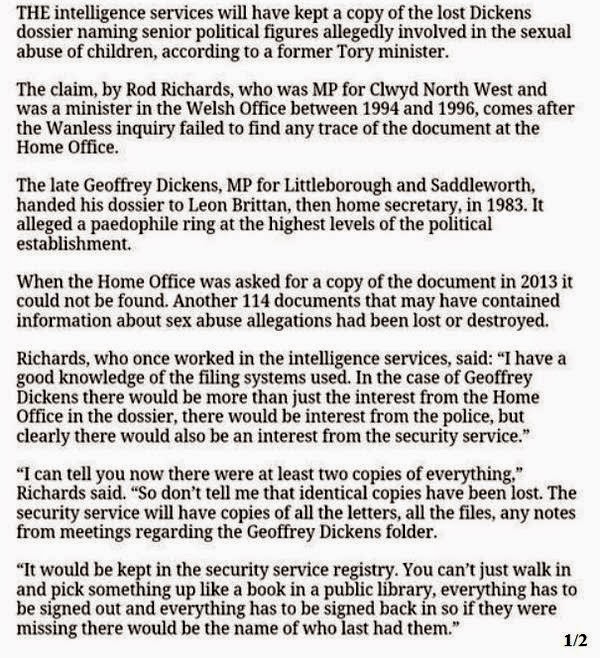 THE intelligence services will have kept a copy of the lost Dickens dossier naming senior political figures allegedly involved in the sexual abuse of children, according to a former Tory minister.

The claim, by Rod Richards, who was MP for Clwyd North West and was a minister in the Welsh Office between 1994 and 1996, comes after the Wanless inquiry failed to find any trace of the document at the Home Office.

The late Geoffrey Dickens, MP for Littleborough and Saddleworth, handed his dossier to Leon Brittan, then home secretary, in 1983. It alleged a paedophile ring at the highest levels of the political establishment.

When the Home Office was asked for a copy of the document in 2013 it could not be found. Another 114 documents that may have contained information about sex abuse allegations had been lost or destroyed.

Richards, who once worked in the intelligence services, said: “I have a good knowledge of the filing systems used. In the case of Geoffrey Dickens there would be more than just the interest from the Home Office in the dossier, there would be interest from the police, but clearly there would also be an interest from the security service.”

“I can tell you now there were at least two copies of everything,” Richards said. “So don’t tell me that identical copies have been lost. The security service will have copies of all the letters, all the files, any notes from meetings regarding the Geoffrey Dickens folder.

“It would be kept in the security service registry. You can’t just walk in and pick something up like a book in a public library, everything has to be signed out and everything has to be signed back in so if they were missing there would be the name of who last had them.”

1/2